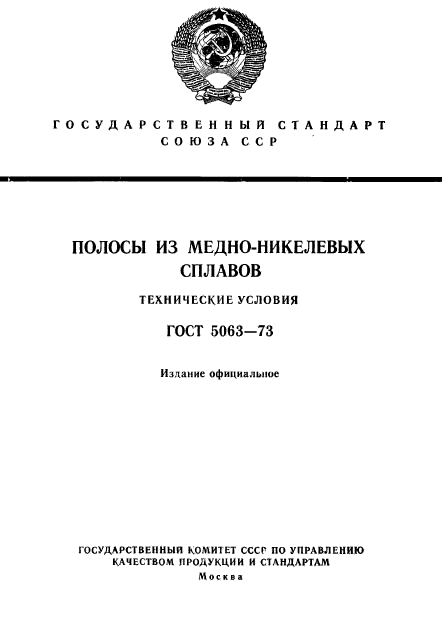 ГОСУДАРСТВЕННЫЙ СТАНДАРТ СОЮЗА ССР

ПОЛОСЫ ИЗ МЕДНО-НИКЕЛЕВЫХ СПЛАВОВ

ТЕХНИЧЕСКИЕ УСЛОВИЯ

ГОСТ 5063—73

Издание официальное

ГОСУДАРСТВЕННЫЙ КОМИТЕТ СССР ПО УПРАВЛЕНИЮ КАЧЕСТВОМ ПРОДУКЦИИ И СТАНДАРТАМ

Москва